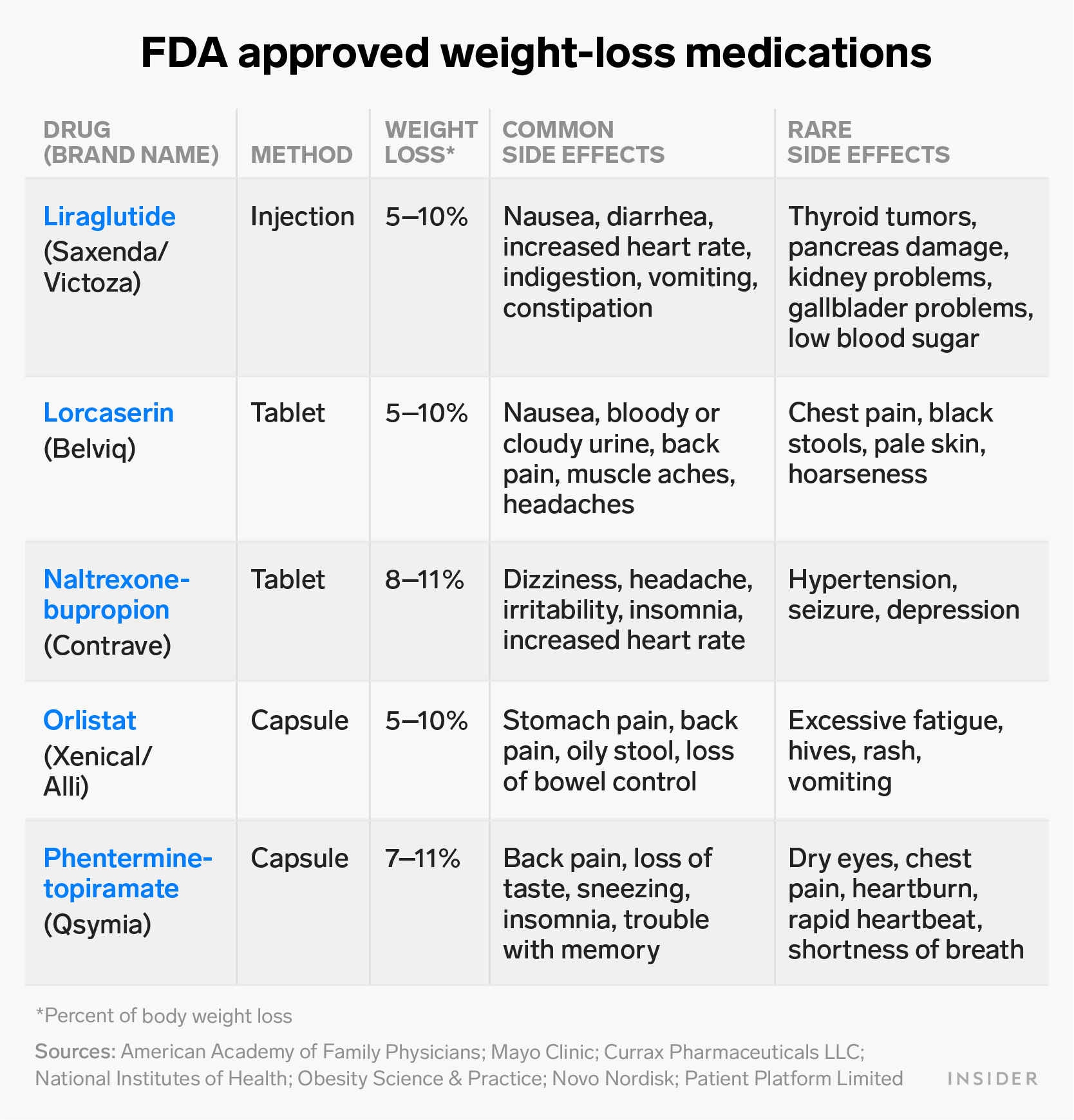 FDA approved weight-loss medications

| DRUG (BRAND NAME) | METHOD | WEIGHT LOSS* | COMMON SIDE EFFECTS | RARE SIDE EFFECTS |
|---|---|---|---|---|
| Liraglutide (Saxenda/ Victoza) | Injection | 5–10% | Nausea, diarrhea, increased heart rate, indigestion, vomiting, constipation | Thyroid tumors, pancreas damage, kidney problems, gallblader problems, low blood sugar |
| Lorcaserin (Belviq) | Tablet | 5–10% | Nausea, bloody or cloudy urine, back pain, muscle aches, headaches | Chest pain, black stools, pale skin, hoarseness |
| Naltrexone-bupropion (Contrave) | Tablet | 8–11% | Dizziness, headache, irritability, insomnia, increased heart rate | Hypertension, seizure, depression |
| Orlistat (Xenical/ Alli) | Capsule | 5–10% | Stomach pain, back pain, oily stool, loss of bowel control | Excessive fatigue, hives, rash, vomiting |
| Phentermine-topiramate (Qsymia) | Capsule | 7–11% | Back pain, loss of taste, sneezing, insomnia, trouble with memory | Dry eyes, chest pain, heartburn, rapid heartbeat, shortness of breath |

*Percent of body weight loss

Sources: American Academy of Family Physicians; Mayo Clinic; Currax Pharmaceuticals LLC; National Institutes of Health; Obesity Science & Practice; Novo Nordisk; Patient Platform Limited

INSIDER